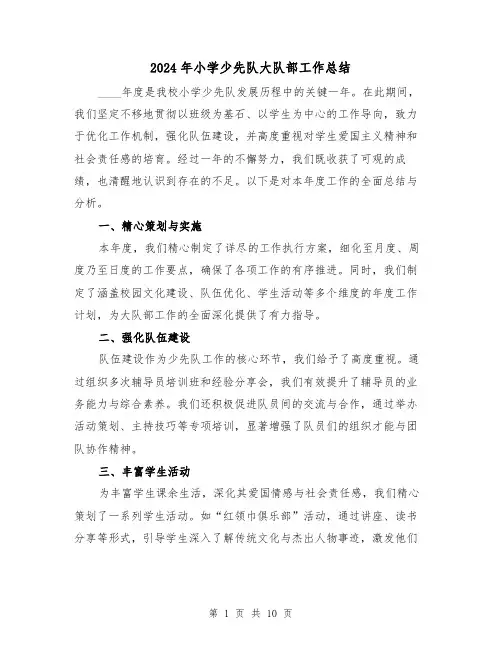 2024 年小学少先队大队部工作总结

____年度是我校小学少先队发展历程中的关键一年。在此期间，我们坚定不移地贯彻以班级为基石、以学生为中心的工作导向，致力于优化工作机制，强化队伍建设，并高度重视对学生爱国主义精神和社会责任感的培育。经过一年的不懈努力，我们既收获了可观的成绩，也清醒地认识到存在的不足。以下是对本年度工作的全面总结与分析。

一、精心策划与实施

本年度，我们精心制定了详尽的工作执行方案，细化至月度、周度乃至日度的工作要点，确保了各项工作的有序推进。同时，我们制定了涵盖校园文化建设、队伍优化、学生活动等多个维度的年度工作计划，为大队部工作的全面深化提供了有力指导。

二、强化队伍建设

队伍建设作为少先队工作的核心环节，我们给予了高度重视。通过组织多次辅导员培训班和经验分享会，我们有效提升了辅导员的业务能力与综合素养。我们还积极促进队员间的交流与合作，通过举办活动策划、主持技巧等专项培训，显著增强了队员们的组织才能与团队协作精神。

三、丰富学生活动

为丰富学生课余生活，深化其爱国情感与社会责任感，我们精心策划了一系列学生活动。如“红领巾俱乐部”活动，通过讲座、读书分享等形式，引导学生深入了解传统文化与杰出人物事迹，激发他们

第 1 页 共 10 页